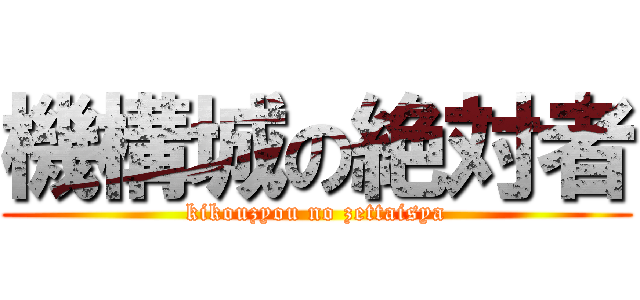 機構城の絶対者
kikouzyou no zettaisya